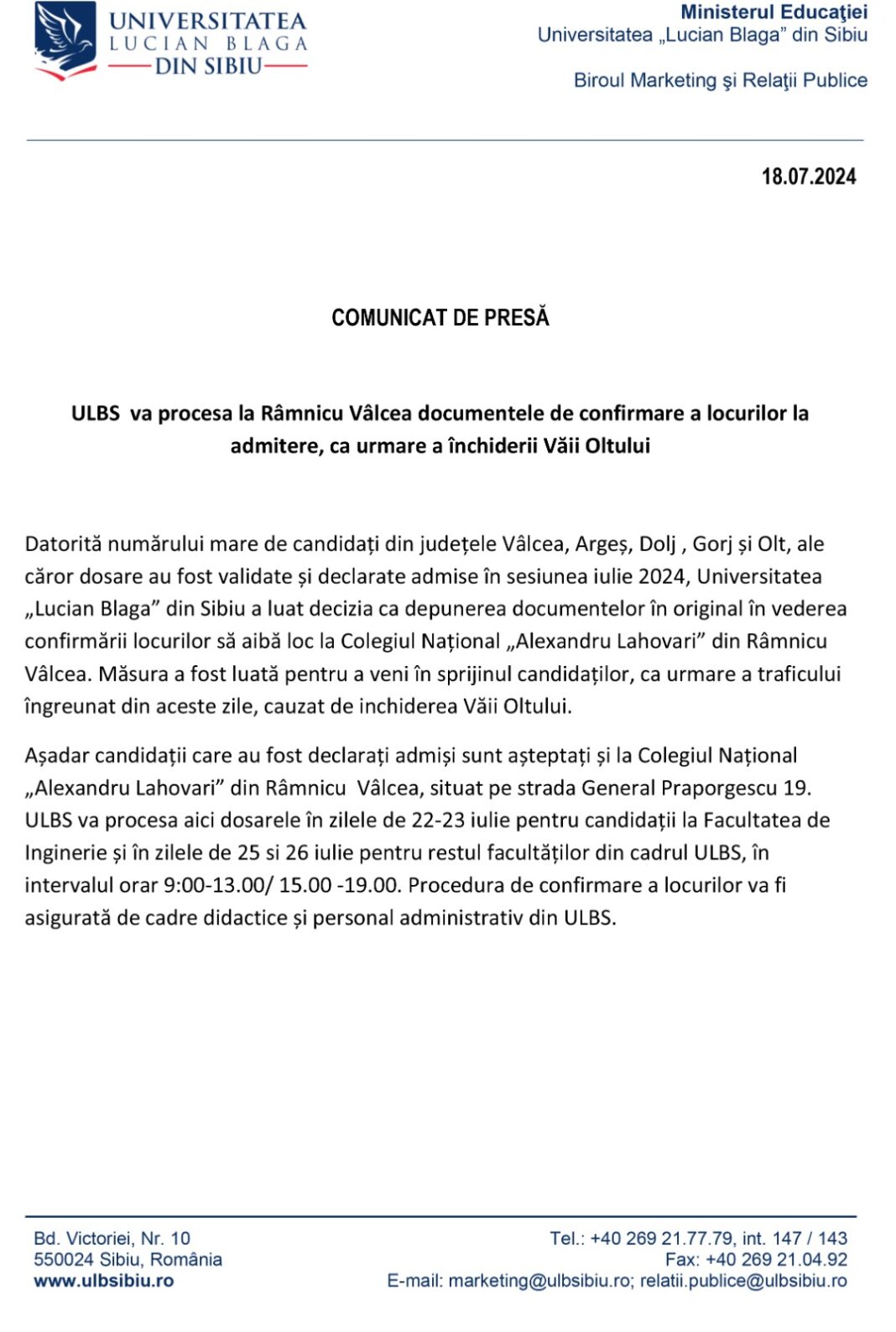 UNIVERSITATEA
LUCIAN BLAGA
DIN SIBIU

Ministerul Educaţiei
Universitatea „Lucian Blaga” din Sibiu

Biroul Marketing şi Relaţii Publice

18.07.2024

COMUNICAT DE PRESĂ

ULBS va procesa la Râmnicu Vâlcea documentele de confirmare a locurilor la admitere, ca urmare a închiderii Văii Oltului

Datorită numărului mare de candidați din județele Vâlcea, Argeș, Dolj , Gorj și Olt, ale căror dosare au fost validate și declarate admise în sesiunea iulie 2024, Universitatea „Lucian Blaga” din Sibiu a luat decizia ca depunerea documentelor în original în vederea confirmării locurilor să aibă loc la Colegiul Național „Alexandru Lahovari” din Râmnicu Vâlcea. Măsura a fost luată pentru a veni în sprijinul candidaților, ca urmare a traficului îngreunat din aceste zile, cauzat de inchiderea Văii Oltului.

Așadar candidații care au fost declarați admiși sunt așteptați și la Colegiul Național „Alexandru Lahovari” din Râmnicu Vâlcea, situat pe strada General Praporgescu 19. ULBS va procesa aici dosarele în zilele de 22-23 iulie pentru candidații la Facultatea de Inginerie și în zilele de 25 si 26 iulie pentru restul facultăților din cadrul ULBS, în intervalul orar 9:00-13.00/ 15.00 -19.00. Procedura de confirmare a locurilor va fi asigurată de cadre didactice și personal administrativ din ULBS.

Bd. Victoriei, Nr. 10
550024 Sibiu, România
www.ulbsibiu.ro

Tel.: +40 269 21.77.79, int. 147 / 143
Fax: +40 269 21.04.92
E-mail: marketing@ulbsibiu.ro; relatii.publice@ulbsibiu.ro